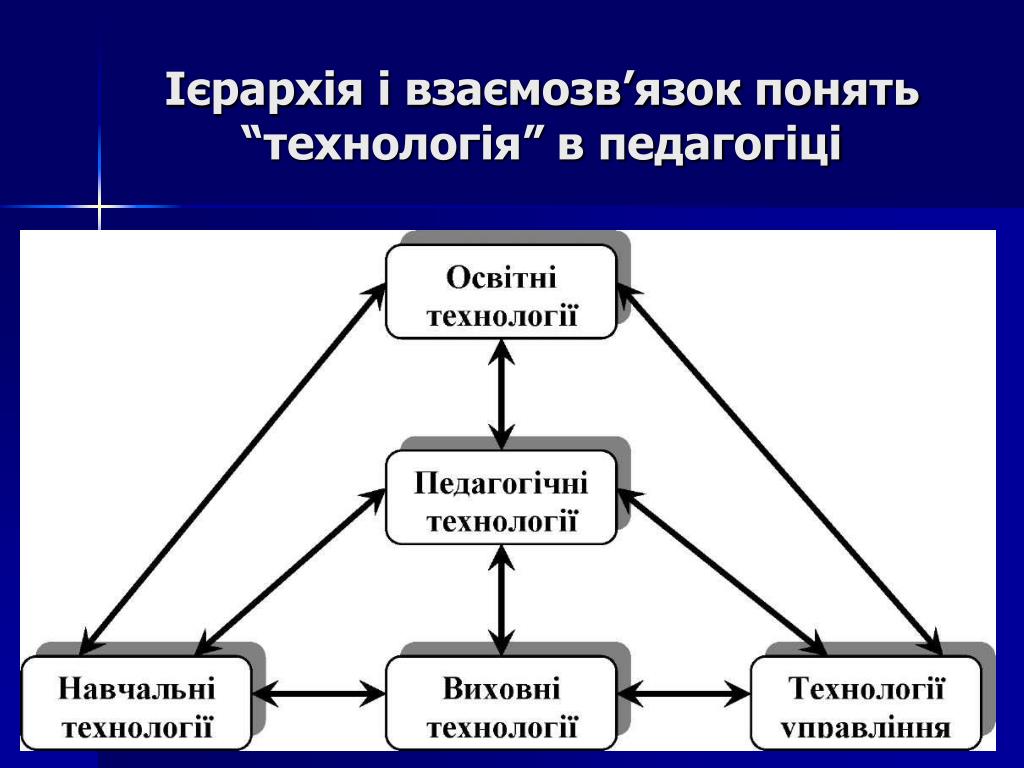 Ієрархія і взаємозв’язок понять “технологія” в педагогіці

Освітні технології

Педагогічні технології

Навчальні технології

Виховні технології

Технології управління